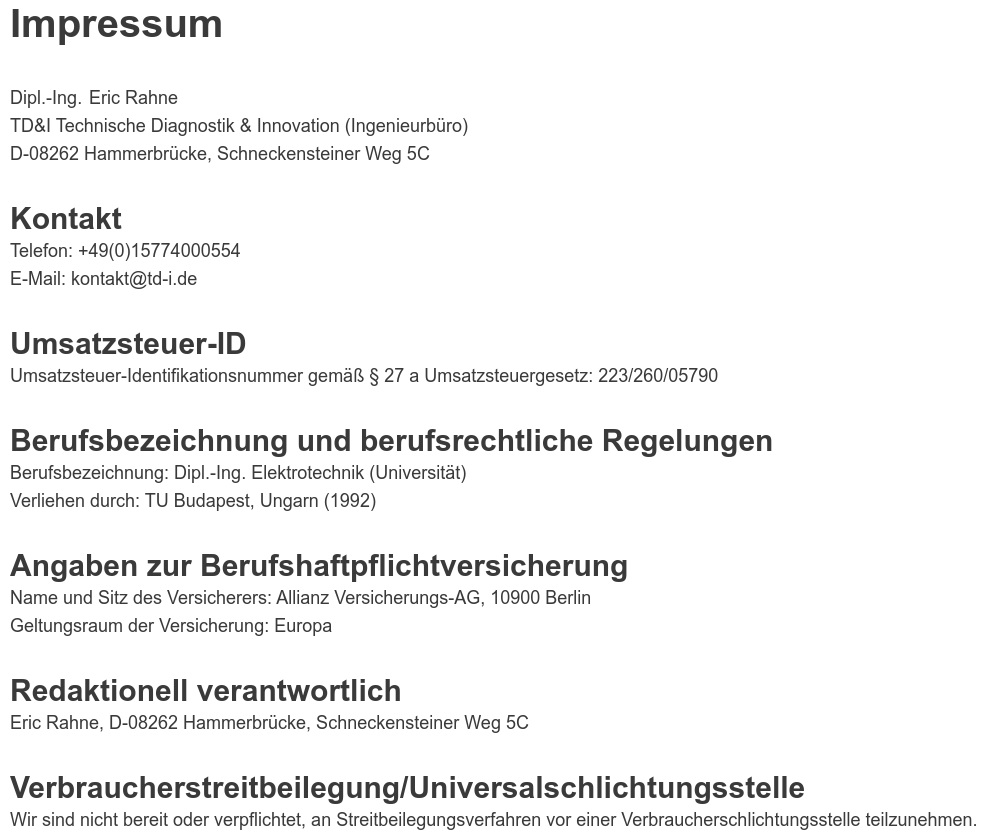 Impressum

Dipl.-Ing. Eric Rahne
TD&I Technische Diagnostik & Innovation (Ingenieurbüro)
D-08262 Hammerbrücke, Schneckensteiner Weg 5C

Kontakt
Telefon: +49(0)15774000554
E-Mail: kontakt@td-i.de

Umsatzsteuer-ID
Umsatzsteuer-Identifikationsnummer gemäß § 27 a Umsatzsteuergesetz: 223/260/05790

Berufsbezeichnung und berufsrechtliche Regelungen
Berufsbezeichnung: Dipl.-Ing. Elektrotechnik (Universität)
Verliehen durch: TU Budapest, Ungarn (1992)

Angaben zur Berufshaftpflichtversicherung
Name und Sitz des Versicherers: Allianz Versicherungs-AG, 10900 Berlin
Geltungsraum der Versicherung: Europa

Redaktionell verantwortlich
Eric Rahne, D-08262 Hammerbrücke, Schneckensteiner Weg 5C

Verbraucherstreitbeilegung/Universalschlichtungsstelle
Wir sind nicht bereit oder verpflichtet, an Streitbeilegungsverfahren vor einer Verbraucherschlichtungsstelle teilzunehmen.